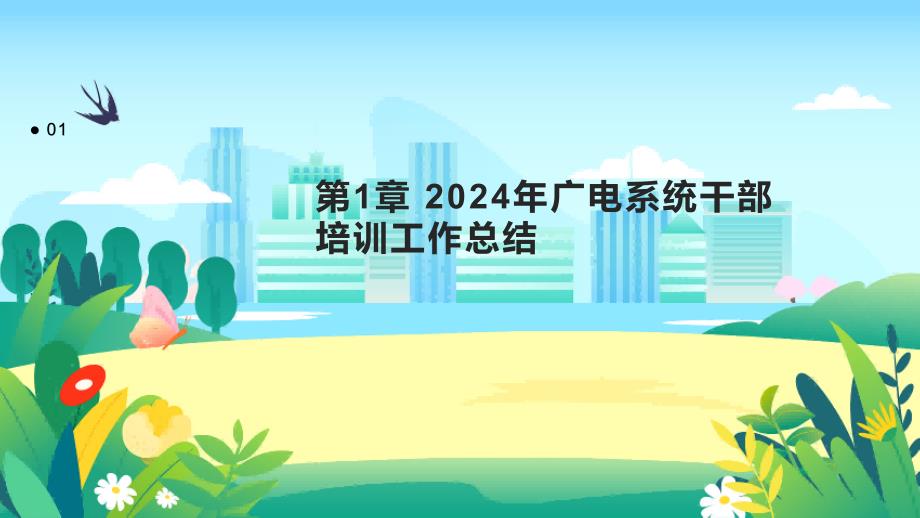 ● 01

第1章 2024年广电系统干部培训工作总结